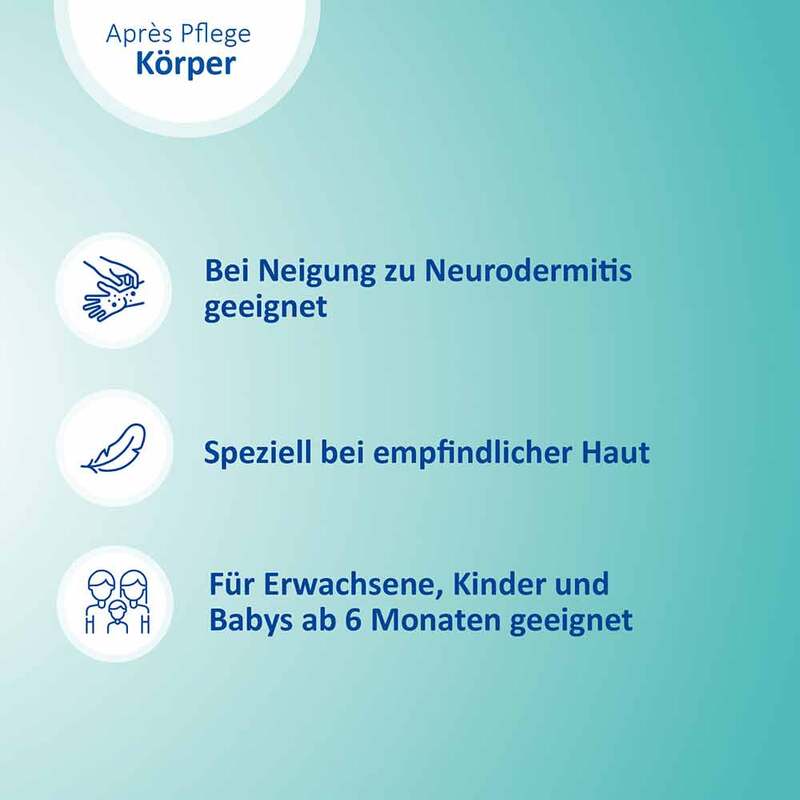 Après Pflege
Körper

Bei Neigung zu Neurodermitis geeignet

Speziell bei empfindlicher Haut

Für Erwachsene, Kinder und Babys ab 6 Monaten geeignet